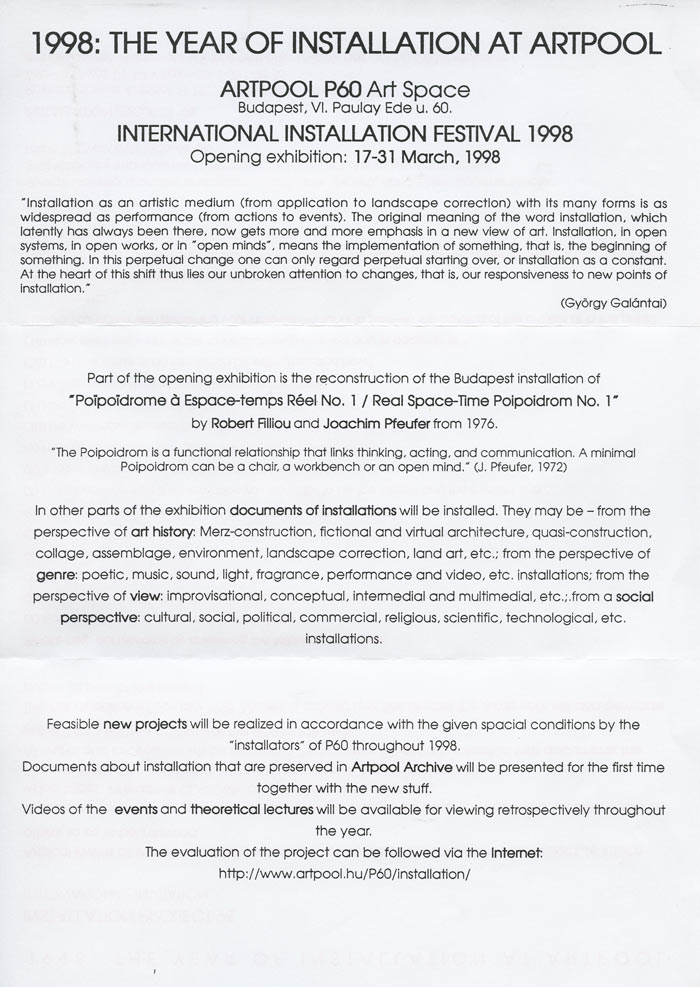 1998: THE YEAR OF INSTALLATION AT ARTPOOL

ARTPOOL P60 Art Space
Budapest, VI. Paulay Ede u. 60.

INTERNATIONAL INSTALLATION FESTIVAL 1998
Opening exhibition: 17-31 March, 1998

"Installation as an artistic medium (from application to landscape correction) with its many forms is as widespread as performance (from actions to events). The original meaning of the word installation, which latently has always been there, now gets more and more emphasis in a new view of art. Installation, in open systems, in open works, or in "open minds", means the implementation of something, that is, the beginning of something. In this perpetual change one can only regard perpetual starting over, or installation as a constant. At the heart of this shift thus lies our unbroken attention to changes, that is, our responsiveness to new points of installation."

(György Galántai)

Part of the opening exhibition is the reconstruction of the Budapest installation of
"Poïpoïdrome à Espace-temps Réel No. 1 / Real Space-Time Poipoidrom No. 1"
by Robert Filliou and Joachim Pfeufer from 1976.

"The Poipoidrom is a functional relationship that links thinking, acting, and communication. A minimal Poipoidrom can be a chair, a workbench or an open mind." (J. Pfeufer, 1972)

In other parts of the exhibition documents of installations will be installed. They may be – from the perspective of art history: Merz-construction, fictional and virtual architecture, quasi-construction, collage, assemblage, environment, landscape correction, land art, etc.; from the perspective of genre: poetic, music, sound, light, fragrance, performance and video, etc. installations; from the perspective of view: improvisational, conceptual, intermedial and multimedial, etc.;.from a social perspective: cultural, social, political, commercial, religious, scientific, technological, etc. installations.

Feasible new projects will be realized in accordance with the given spacial conditions by the "installators" of P60 throughout 1998.
Documents about installation that are preserved in Artpool Archive will be presented for the first time together with the new stuff.
Videos of the events and theoretical lectures will be available for viewing retrospectively throughout the year.
The evaluation of the project can be followed via the Internet:
http://www.artpool.hu/P60/installation/